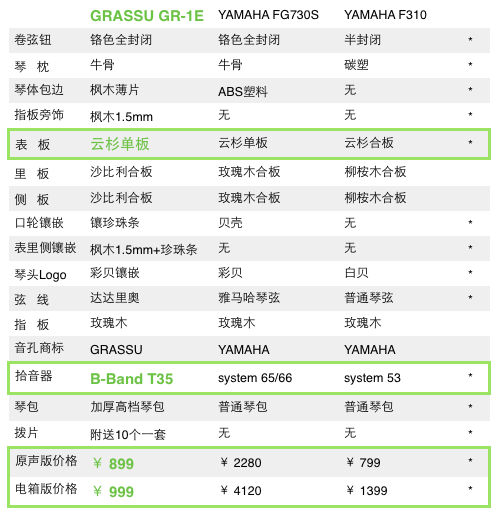 |  | GRASSU GR-1E | YAMAHA FG730S | YAMAHA F310 |  |
|---|---|---|---|---|
| 卷弦钮 | 铬色全封闭 | 铬色全封闭 | 半封闭 | * |
| 琴 枕 | 牛骨 | 牛骨 | 碳塑 | * |
| 琴体包边 | 枫木薄片 | ABS塑料 | 无 | * |
| 指板旁饰 | 枫木1.5mm | 无 | 无 | * |
| 表 板 | 云杉单板 | 云杉单板 | 云杉合板 | * |
| 里 板 | 沙比利合板 | 玫瑰木合板 | 柳桉木合板 |  |
| 侧 板 | 沙比利合板 | 玫瑰木合板 | 柳桉木合板 |  |
| 口轮镶嵌 | 镶珍珠条 | 贝壳 | 无 | * |
| 表里侧镶嵌 | 枫木1.5mm+珍珠条 | 无 | 无 | * |
| 琴头Logo | 彩贝镶嵌 | 彩贝 | 白贝 | * |
| 弦 线 | 达达里奥 | 雅马哈琴弦 | 普通琴弦 | * |
| 指 板 | 玫瑰木 | 玫瑰木 | 玫瑰木 |  |
| 音孔商标 | GRASSU | YAMAHA | YAMAHA |  |
| 拾音器 | B-Band T35 | system 65/66 | system 53 | * |
| 琴包 | 加厚高档琴包 | 普通琴包 | 普通琴包 | * |
| 拨片 | 附送10个一套 | 无 | 无 | * |
| 原声版价格 | ¥ 899 | ¥ 2280 | ¥ 799 | * |
| 电箱版价格 | ¥ 999 | ¥ 4120 | ¥ 1399 | * |